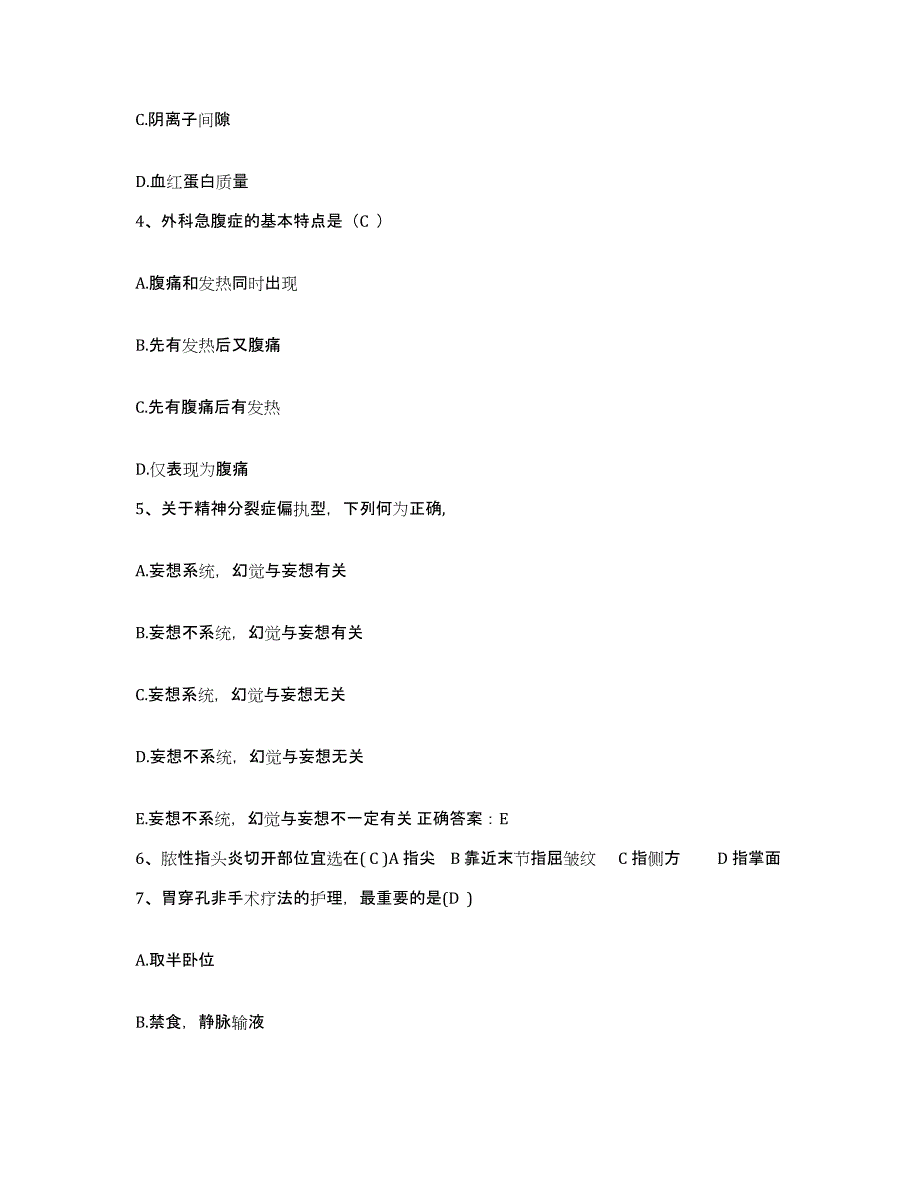 C.阴离子间隙

D.血红蛋白质量

4、外科急腹症的基本特点是（C ）

A.腹痛和发热同时出现

B.先有发热后又腹痛

C.先有腹痛后有发热

D.仅表现为腹痛

5、关于精神分裂症偏执型，下列何为正确,

A.妄想系统，幻觉与妄想有关

B.妄想不系统，幻觉与妄想有关

C.妄想系统，幻觉与妄想无关

D.妄想不系统，幻觉与妄想无关

E.妄想不系统，幻觉与妄想不一定有关 正确答案：E

6、脓性指头炎切开部位宜选在( C )A 指尖 B 靠近末节指屈皱纹 C 指侧方 D 指掌面

7、胃穿孔非手术疗法的护理，最重要的是(D )

A.取半卧位

B.禁食，静脉输液